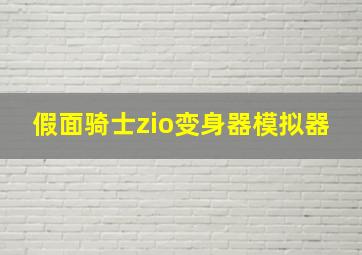 假面骑士zio变身器模拟器